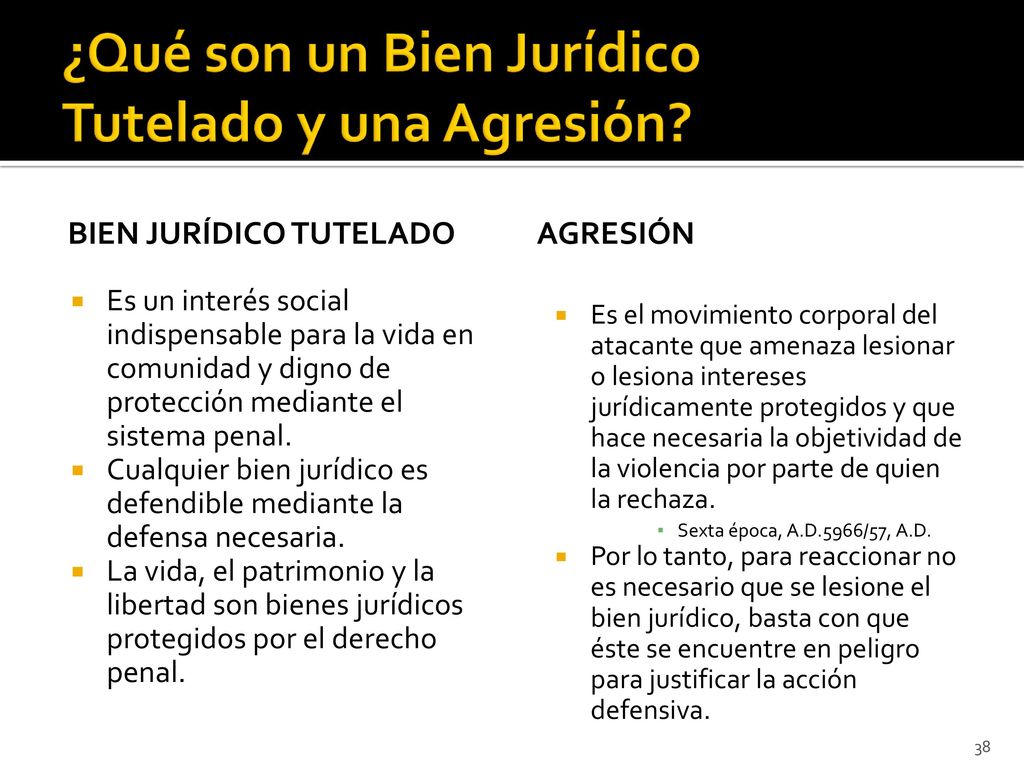 ¿Qué son un Bien Jurídico Tutelado y una Agresión?

BIEN JURÍDICO TUTELADO

- Es un interés social indispensable para la vida en comunidad y digno de protección mediante el sistema penal.
- Cualquier bien jurídico es defendible mediante la defensa necesaria.
- La vida, el patrimonio y la libertad son bienes jurídicos protegidos por el derecho penal.

AGRESIÓN

- Es el movimiento corporal del atacante que amenaza lesionar o lesiona intereses jurídicamente protegidos y que hace necesaria la objetividad de la violencia por parte de quien la rechaza.
  - Sexta época, A.D.5966/57, A.D.
- Por lo tanto, para reaccionar no es necesario que se lesione el bien jurídico, basta con que éste se encuentre en peligro para justificar la acción defensiva.

38